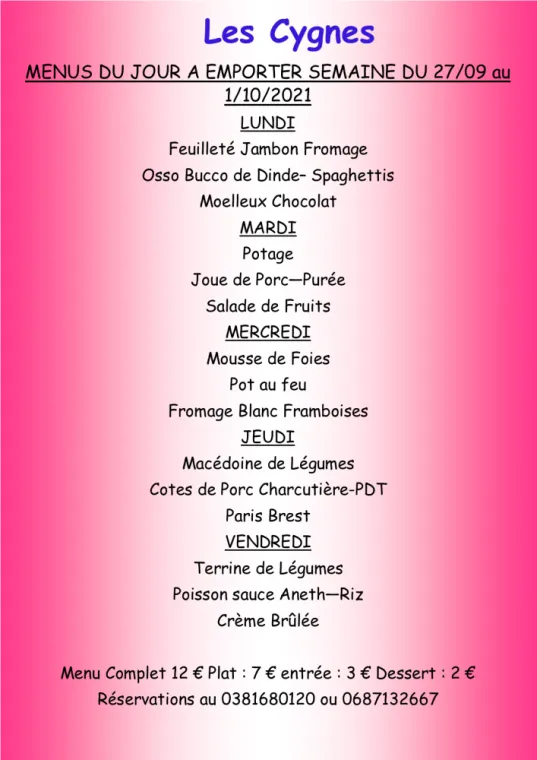 Les Cygnes

MENUS DU JOUR A EMPORTER SEMAINE DU 27/09 au 1/10/2021

LUNDI

Feuilleté Jambon Fromage

Osso Bucco de Dinde– Spaghettis

Moelleux Chocolat

MARDI

Potage

Joue de Porc—Purée

Salade de Fruits

MERCREDI

Mousse de Foies

Pot au feu

Fromage Blanc Framboises

JEUDI

Macédoine de Légumes

Cotes de Porc Charcutière-PDT

Paris Brest

VENDREDI

Terrine de Légumes

Poisson sauce Aneth—Riz

Crème Brûlée

Menu Complet 12 € Plat : 7 € entrée : 3 € Dessert : 2 €

Réservations au 0381680120 ou 0687132667